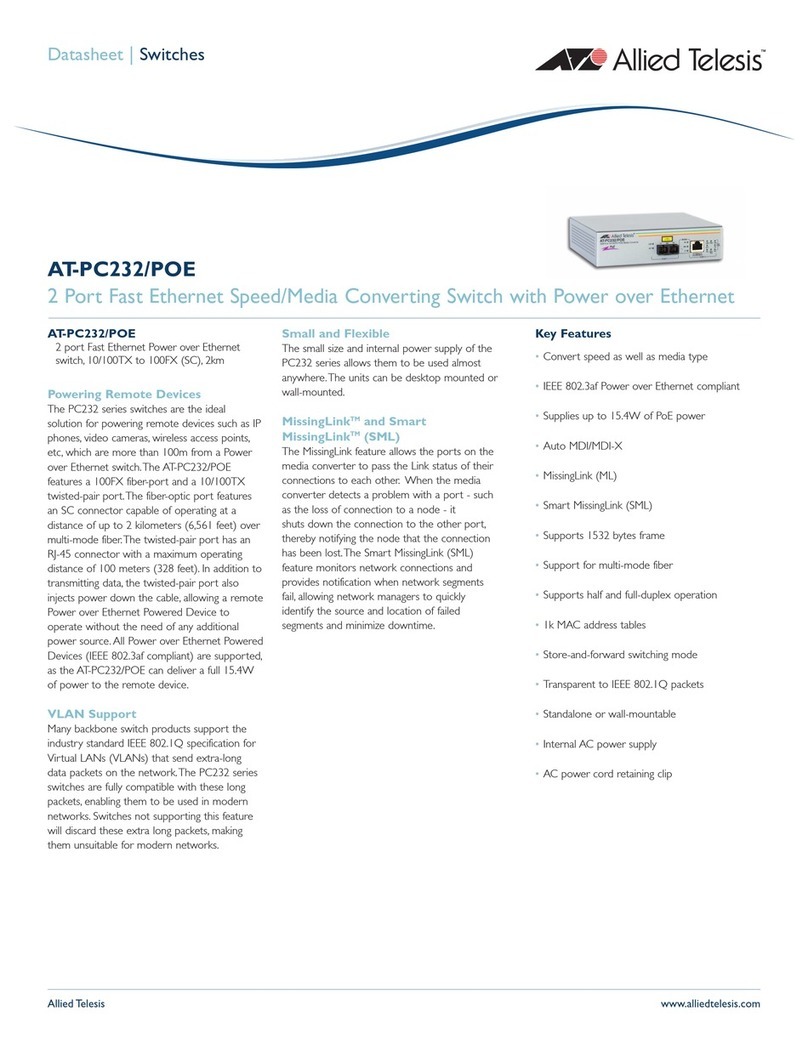 Datasheet | Switches

Allied Telesis™

AT-PC232/POE

2 Port Fast Ethernet Speed/Media Converting Switch with Power over Ethernet

AT-PC232/POE
2 port Fast Ethernet Power over Ethernet switch, 10/100TX to 100FX (SC), 2km

Powering Remote Devices
The PC232 series switches are the ideal solution for powering remote devices such as IP phones, video cameras, wireless access points, etc, which are more than 100m from a Power over Ethernet switch. The AT-PC232/POE features a 100FX fiber-port and a 10/100TX twisted-pair port. The fiber-optic port features an SC connector capable of operating at a distance of up to 2 kilometers (6,561 feet) over multi-mode fiber. The twisted-pair port has an RJ-45 connector with a maximum operating distance of 100 meters (328 feet). In addition to transmitting data, the twisted-pair port also injects power down the cable, allowing a remote Power over Ethernet Powered Device to operate without the need of any additional power source. All Power over Ethernet Powered Devices (IEEE 802.3af compliant) are supported, as the AT-PC232/POE can deliver a full 15.4W of power to the remote device.

VLAN Support
Many backbone switch products support the industry standard IEEE 802.1Q specification for Virtual LANs (VLANs) that send extra-long data packets on the network. The PC232 series switches are fully compatible with these long packets, enabling them to be used in modern networks. Switches not supporting this feature will discard these extra long packets, making them unsuitable for modern networks.

Small and Flexible
The small size and internal power supply of the PC232 series allows them to be used almost anywhere. The units can be desktop mounted or wall-mounted.

MissingLink™ and Smart MissingLink™ (SML)
The MissingLink feature allows the ports on the media converter to pass the Link status of their connections to each other. When the media converter detects a problem with a port - such as the loss of connection to a node - it shuts down the connection to the other port, thereby notifying the node that the connection has been lost. The Smart MissingLink (SML) feature monitors network connections and provides notification when network segments fail, allowing network managers to quickly identify the source and location of failed segments and minimize downtime.

Key Features
• Convert speed as well as media type
• IEEE 802.3af Power over Ethernet compliant
• Supplies up to 15.4W of PoE power
• Auto MDI/MDI-X
• MissingLink (ML)
• Smart MissingLink (SML)
• Supports 1532 bytes frame
• Support for multi-mode fiber
• Supports half and full-duplex operation
• 1k MAC address tables
• Store-and-forward switching mode
• Transparent to IEEE 802.1Q packets
• Standalone or wall-mountable
• Internal AC power supply
• AC power cord retaining clip

Allied Telesis
www.alliedtelesis.com